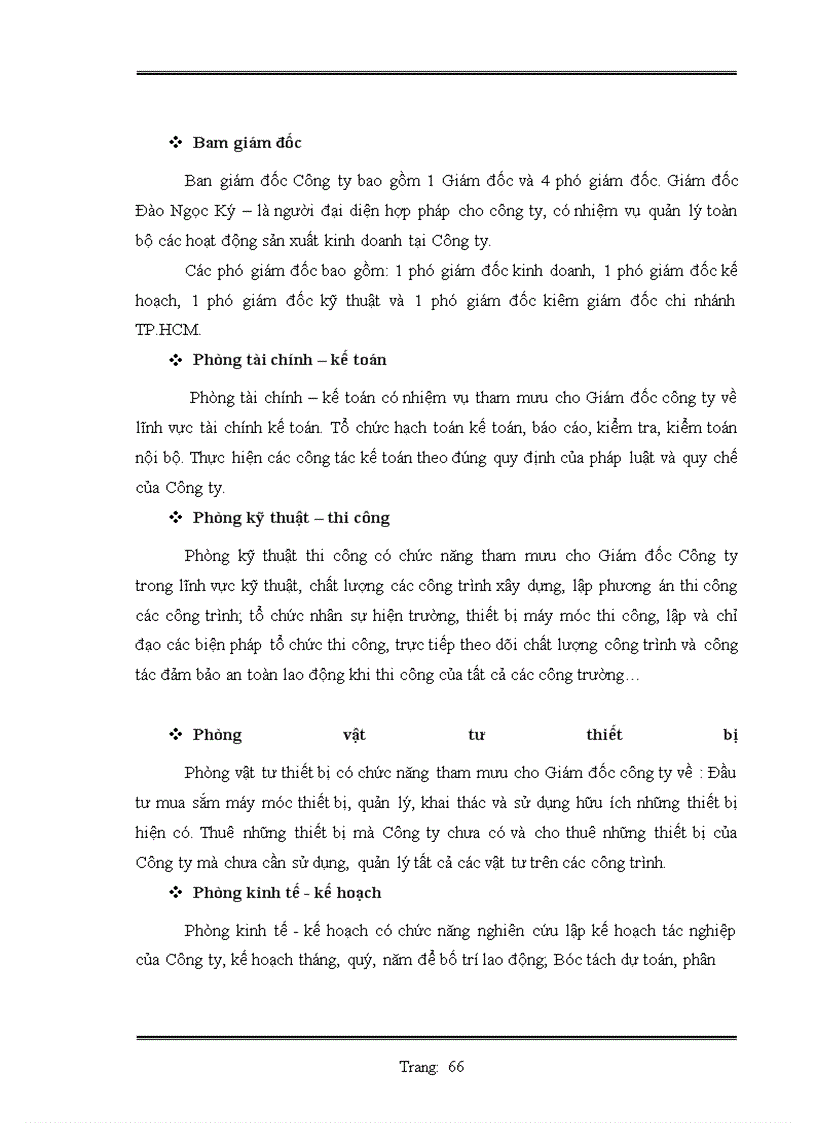 ❖ Bam giám đốc

Ban giám đốc Công ty bao gồm 1 Giám đốc và 4 phó giám đốc. Giám đốc Đào Ngọc Ký – là người đại diện hợp pháp cho công ty, có nhiệm vụ quản lý toàn bộ các hoạt động sản xuất kinh doanh tại Công ty.

Các phó giám đốc bao gồm: 1 phó giám đốc kinh doanh, 1 phó giám đốc kế hoạch, 1 phó giám đốc kỹ thuật và 1 phó giám đốc kiêm giám đốc chi nhánh TP.HCM.

❖ Phòng tài chính – kế toán

Phòng tài chính – kế toán có nhiệm vụ tham mưu cho Giám đốc công ty về lĩnh vực tài chính kế toán. Tổ chức hạch toán kế toán, báo cáo, kiểm tra, kiểm toán nội bộ. Thực hiện các công tác kế toán theo đúng quy định của pháp luật và quy chế của Công ty.

❖ Phòng kỹ thuật – thi công

Phòng kỹ thuật thi công có chức năng tham mưu cho Giám đốc Công ty trong lĩnh vực kỹ thuật, chất lượng các công trình xây dựng, lập phương án thi công các công trình; tổ chức nhân sự hiện trường, thiết bị máy móc thi công, lập và chỉ đạo các biện pháp tổ chức thi công, trực tiếp theo dõi chất lượng công trình và công tác đảm bảo an toàn lao động khi thi công của tất cả các công trường…

❖ Phòng vật tư thiết bị

Phòng vật tư thiết bị có chức năng tham mưu cho Giám đốc công ty về : Đầu tư mua sắm máy móc thiết bị, quản lý, khai thác và sử dụng hữu ích những thiết bị hiện có. Thuê những thiết bị mà Công ty chưa có và cho thuê những thiết bị của Công ty mà chưa cần sử dụng, quản lý tất cả các vật tư trên các công trình.

❖ Phòng kinh tế - kế hoạch

Phòng kinh tế - kế hoạch có chức năng nghiên cứu lập kế hoạch tác nghiệp của Công ty, kế hoạch tháng, quý, năm để bố trí lao động; Bóc tách dự toán, phân

Trang: 66